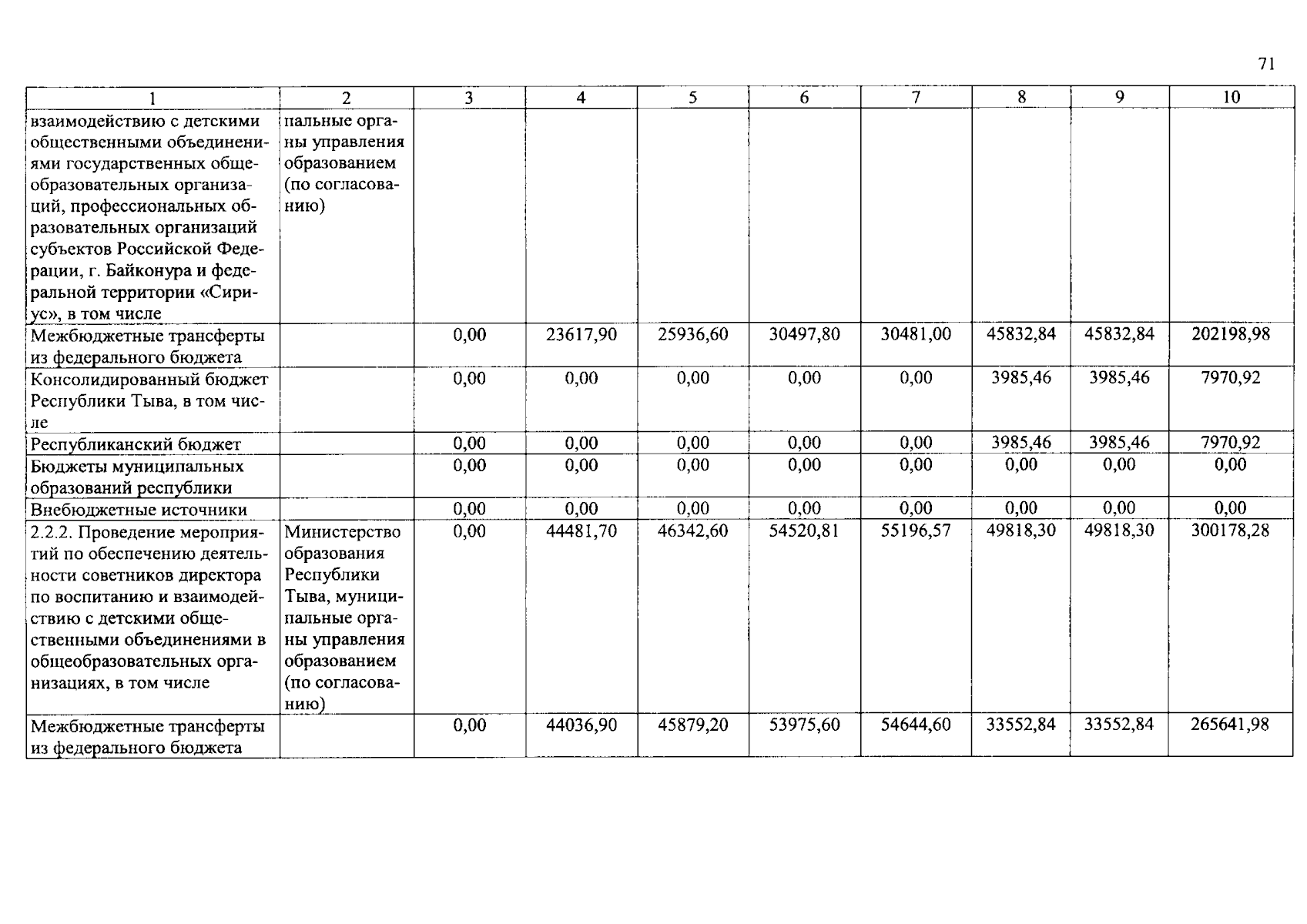 71

| 1 | 2 | 3 | 4 | 5 | 6 | 7 | 8 | 9 | 10 |
|---|---|---|---|---|---|---|---|---|---|
| взаимодействию с детскими общественными объединениями государственных общеобразовательных организаций, профессиональных образовательных организаций субъектов Российской Федерации, г. Байконура и федеральной территории «Сириус», в том числе | пальные органы управления образованием (по согласованию) | | | | | | | | |
| Межбюджетные трансферты из федерального бюджета | | 0,00 | 23617,90 | 25936,60 | 30497,80 | 30481,00 | 45832,84 | 45832,84 | 202198,98 |
| Консолидированный бюджет Республики Тыва, в том числе | | 0,00 | 0,00 | 0,00 | 0,00 | 0,00 | 3985,46 | 3985,46 | 7970,92 |
| Республиканский бюджет | | 0,00 | 0,00 | 0,00 | 0,00 | 0,00 | 3985,46 | 3985,46 | 7970,92 |
| Бюджеты муниципальных образований республики | | 0,00 | 0,00 | 0,00 | 0,00 | 0,00 | 0,00 | 0,00 | 0,00 |
| Внебюджетные источники | | 0,00 | 0,00 | 0,00 | 0,00 | 0,00 | 0,00 | 0,00 | 0,00 |
| 2.2.2. Проведение мероприятий по обеспечению деятельности советников директора по воспитанию и взаимодействию с детскими общественными объединениями в общеобразовательных организациях, в том числе | Министерство образования Республики Тыва, муниципальные органы управления образованием (по согласованию) | 0,00 | 44481,70 | 46342,60 | 54520,81 | 55196,57 | 49818,30 | 49818,30 | 300178,28 |
| Межбюджетные трансферты из федерального бюджета | | 0,00 | 44036,90 | 45879,20 | 53975,60 | 54644,60 | 33552,84 | 33552,84 | 265641,98 |